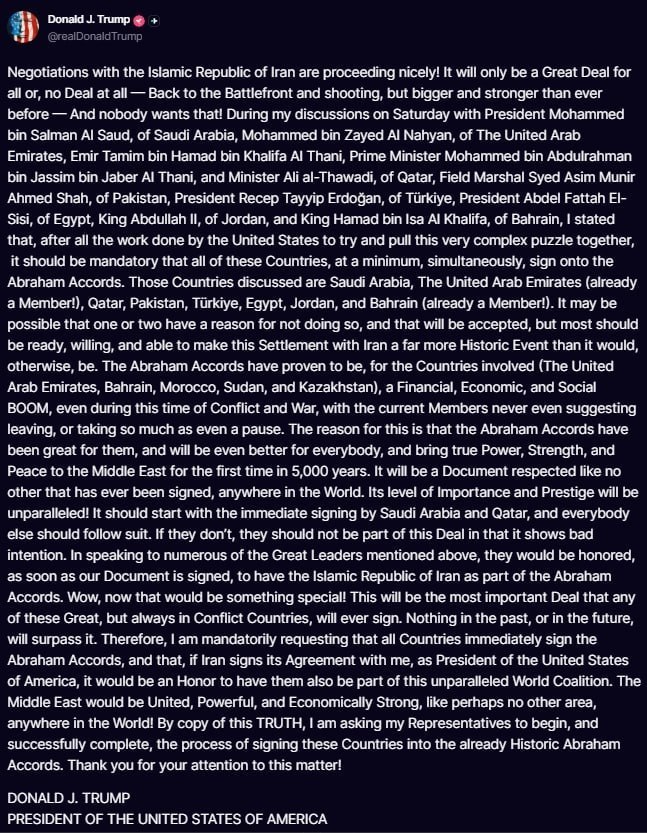 Donald J. Trump
@realDonaldTrump

Negotiations with the Islamic Republic of Iran are proceeding nicely! It will only be a Great Deal for all or, no Deal at all — Back to the Battlefront and shooting, but bigger and stronger than ever before — And nobody wants that! During my discussions on Saturday with President Mohammed bin Salman Al Saud, of Saudi Arabia, Mohammed bin Zayed Al Nahyan, of The United Arab Emirates, Emir Tamim bin Hamad bin Khalifa Al Thani, Prime Minister Mohammed bin Abdulrahman bin Jassim bin Jaber Al Thani, and Minister Ali al-Thawadi, of Qatar, Field Marshal Syed Asim Munir Ahmed Shah, of Pakistan, President Recep Tayyip Erdoğan, of Türkiye, President Abdel Fattah El-Sisi, of Egypt, King Abdullah II, of Jordan, and King Hamad bin Isa Al Khalifa, of Bahrain, I stated that, after all the work done by the United States to try and pull this very complex puzzle together, it should be mandatory that all of these Countries, at a minimum, simultaneously, sign onto the Abraham Accords. Those Countries discussed are Saudi Arabia, The United Arab Emirates (already a Member!), Qatar, Pakistan, Türkiye, Egypt, Jordan, and Bahrain (already a Member!). It may be possible that one or two have a reason for not doing so, and that will be accepted, but most should be ready, willing, and able to make this Settlement with Iran a far more Historic Event than it would, otherwise, be. The Abraham Accords have proven to be, for the Countries involved (The United Arab Emirates, Bahrain, Morocco, Sudan, and Kazakhstan), a Financial, Economic, and Social BOOM, even during this time of Conflict and War, with the current Members never even suggesting leaving, or taking so much as even a pause. The reason for this is that the Abraham Accords have been great for them, and will be even better for everybody, and bring true Power, Strength, and Peace to the Middle East for the first time in 5,000 years. It will be a Document respected like no other that has ever been signed, anywhere in the World. Its level of Importance and Prestige will be unparalleled! It should start with the immediate signing by Saudi Arabia and Qatar, and everybody else should follow suit. If they don't, they should not be part of this Deal in that it shows bad intention. In speaking to numerous of the Great Leaders mentioned above, they would be honored, as soon as our Document is signed, to have the Islamic Republic of Iran as part of the Abraham Accords. Wow, now that would be something special! This will be the most important Deal that any of these Great, but always in Conflict Countries, will ever sign. Nothing in the past, or in the future, will surpass it. Therefore, I am mandatorily requesting that all Countries immediately sign the Abraham Accords, and that, if Iran signs its Agreement with me, as President of the United States of America, it would be an Honor to have them also be part of this unparalleled World Coalition. The Middle East would be United, Powerful, and Economically Strong, like perhaps no other area, anywhere in the World! By copy of this TRUTH, I am asking my Representatives to begin, and successfully complete, the process of signing these Countries into the already Historic Abraham Accords. Thank you for your attention to this matter!

DONALD J. TRUMP
PRESIDENT OF THE UNITED STATES OF AMERICA